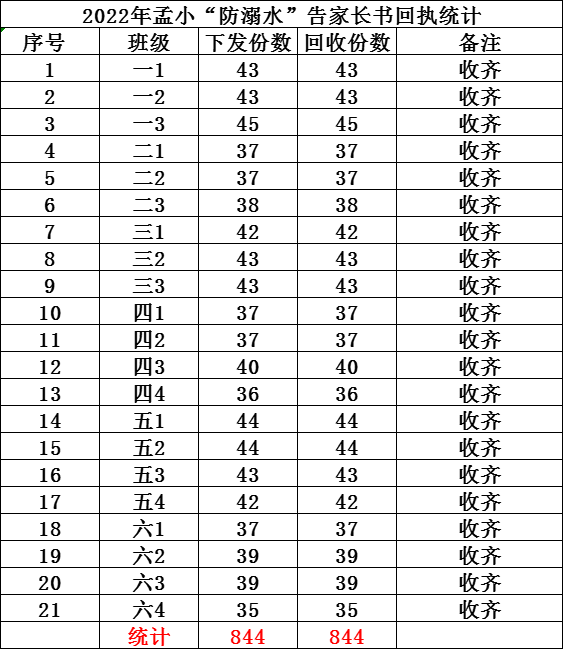 2022年孟小“防溺水”告家长书回执统计

| 序号 | 班级 | 下发份数 | 回收份数 | 备注 |
|---|---|---|---|---|
| 1 | 一1 | 43 | 43 | 收齐 |
| 2 | 一2 | 43 | 43 | 收齐 |
| 3 | 一3 | 45 | 45 | 收齐 |
| 4 | 二1 | 37 | 37 | 收齐 |
| 5 | 二2 | 37 | 37 | 收齐 |
| 6 | 二3 | 38 | 38 | 收齐 |
| 7 | 三1 | 42 | 42 | 收齐 |
| 8 | 三2 | 43 | 43 | 收齐 |
| 9 | 三3 | 43 | 43 | 收齐 |
| 10 | 四1 | 37 | 37 | 收齐 |
| 11 | 四2 | 37 | 37 | 收齐 |
| 12 | 四3 | 40 | 40 | 收齐 |
| 13 | 四4 | 36 | 36 | 收齐 |
| 14 | 五1 | 44 | 44 | 收齐 |
| 15 | 五2 | 44 | 44 | 收齐 |
| 16 | 五3 | 43 | 43 | 收齐 |
| 17 | 五4 | 42 | 42 | 收齐 |
| 18 | 六1 | 37 | 37 | 收齐 |
| 19 | 六2 | 39 | 39 | 收齐 |
| 20 | 六3 | 39 | 39 | 收齐 |
| 21 | 六4 | 35 | 35 | 收齐 |
|  | 统计 | 844 | 844 |  |